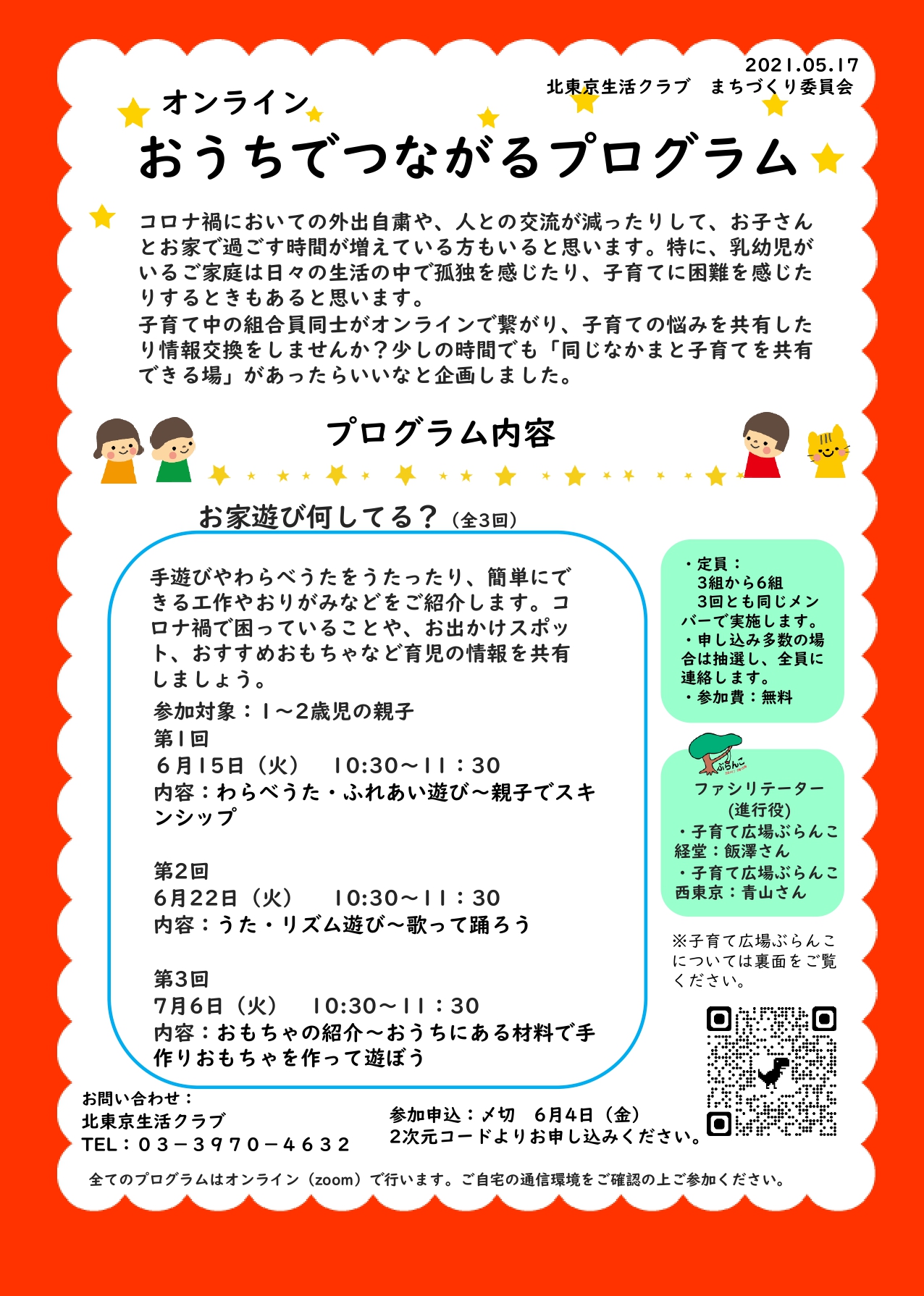 2021.05.17
北東京生活クラブ　まちづくり委員会

オンライン
おうちでつながるプログラム

コロナ禍においての外出自粛や、人との交流が減ったりして、お子さんとお家で過ごす時間が増えている方もいると思います。特に、乳幼児がいるご家庭は日々の生活の中で孤独を感じたり、子育てに困難を感じたりするときもあると思います。
子育て中の組合員同士がオンラインで繋がり、子育ての悩みを共有したり情報交換をしませんか？少しの時間でも「同じなかまと子育てを共有できる場」があったらいいなと企画しました。

プログラム内容

お家遊び何してる？（全3回）

手遊びやわらべうたをうたったり、簡単にできる工作やおりがみなどをご紹介します。コロナ禍で困っていることや、お出かけスポット、おすすめおもちゃなど育児の情報を共有しましょう。
参加対象：1～2歳児の親子
第1回
6月15日（火）　10:30～11：30
内容：わらべうた・ふれあい遊び～親子でスキンシップ

第2回
6月22日（火）　10:30～11：30
内容：うた・リズム遊び～歌って踊ろう

第3回
7月6日（火）　10:30～11：30
内容：おもちゃの紹介～おうちにある材料で手作りおもちゃを作って遊ぼう

・定員：
3組から6組
3回とも同じメンバーで実施します。
・申し込み多数の場合は抽選し、全員に連絡します。
・参加費：無料

ぶらんこ
ファシリテーター
(進行役)
・子育て広場ぶらんこ経堂：飯澤さん
・子育て広場ぶらんこ西東京：青山さん

※子育て広場ぶらんこについては裏面をご覧ください。

お問い合わせ：
北東京生活クラブ
TEL：03－3970－4632

参加申込：〆切　6月4日（金）
2次元コードよりお申し込みください。

全てのプログラムはオンライン（zoom）で行います。ご自宅の通信環境をご確認の上ご参加ください。